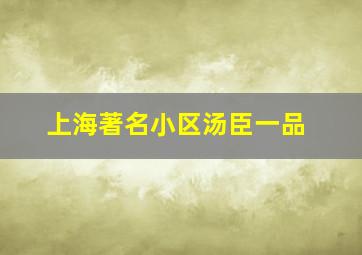 上海著名小区汤臣一品